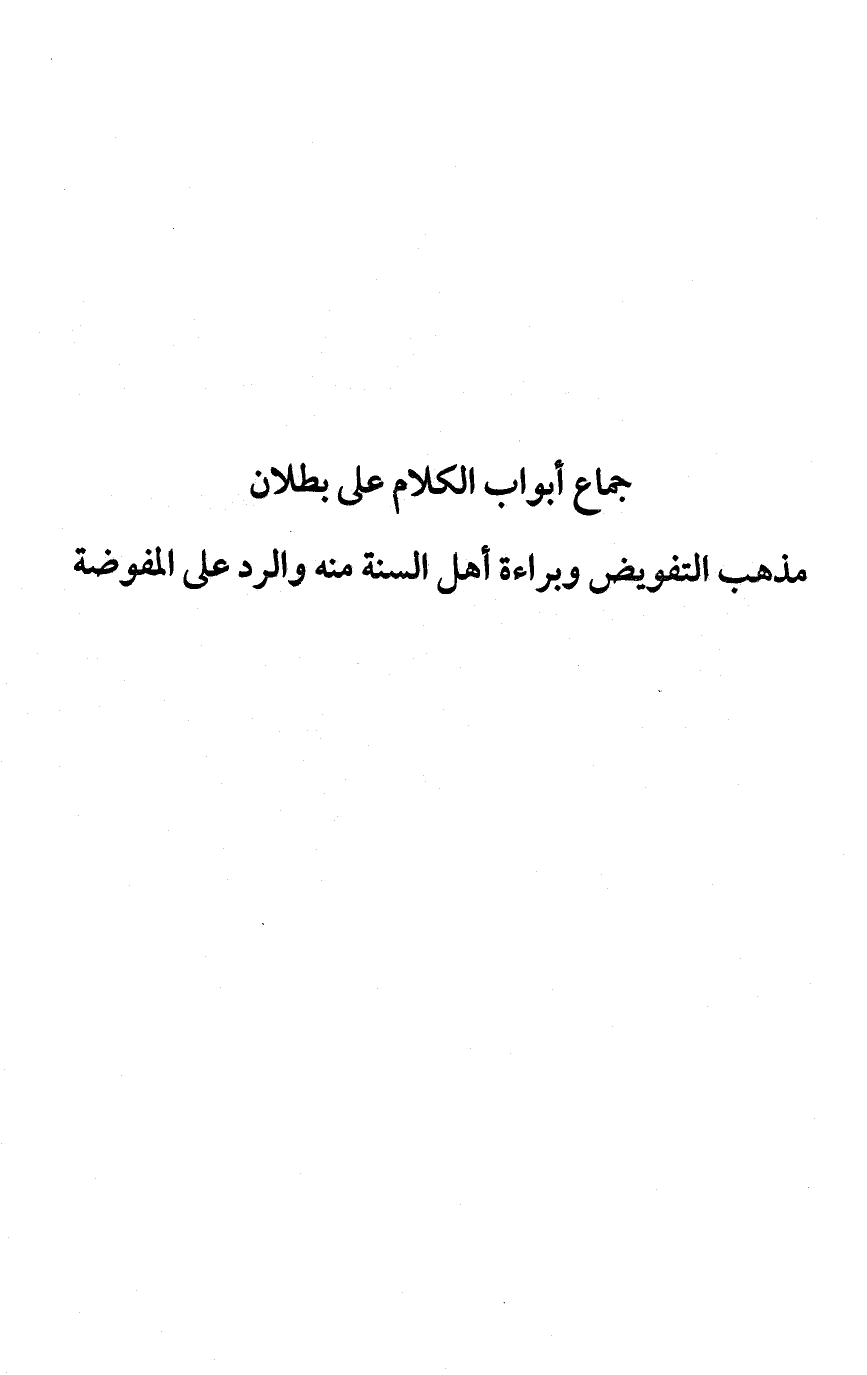 جماع أبواب الكلام على بطلان

مذهب التفويض وبراءة أهل السنة منه والرد على المفوضة